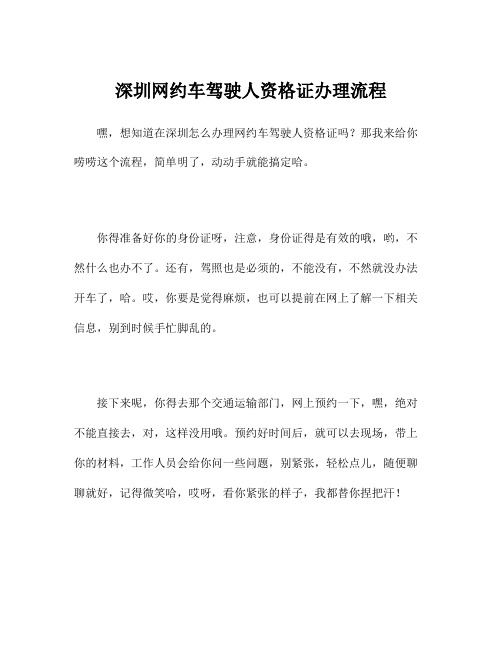 深圳网约车驾驶人资格证办理流程

嘿，想知道在深圳怎么办理网约车驾驶人资格证吗？那我来给你唠唠这个流程，简单明了，动动手就能搞定哈。

你得准备好你的身份证呀，注意，身份证得是有效的哦，哟，不然什么也办不了。还有，驾照也是必须的，不能没有，不然就没办法开车了，哈。哎，你要是觉得麻烦，也可以提前在网上了解一下相关信息，别到时候手忙脚乱的。

接下来呢，你得去那个交通运输部门，网上预约一下，嘿，绝对不能直接去，对，这样没用哦。预约好时间后，就可以去现场，带上你的材料，工作人员会给你问一些问题，别紧张，轻松点儿，随便聊聊就好，记得微笑哈，哎呀，看你紧张的样子，我都替你捏把汗！